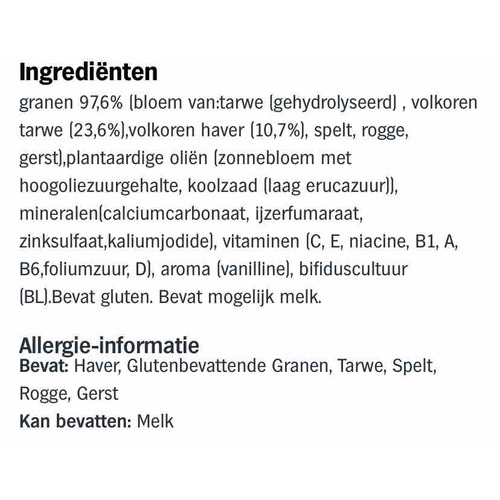 Ingrediënten

granen 97,6% (bloem van:tarwe (gehydrolyseerd) , volkoren tarwe (23,6%),volkoren haver (10,7%), spelt, rogge, gerst),plantaardige oliën (zonnebloem met hoogoliezuurgehalte, koolzaad (laag erucazuur)), mineralen(calciumcarbonaat, ijzerfumaraat, zinksulfaat,kaliumjodide), vitaminen (C, E, niacine, B1, A, B6,foliumzuur, D), aroma (vanilline), bifiduscultuur (BL).Bevat gluten. Bevat mogelijk melk.

Allergie-informatie

Bevat: Haver, Glutenbevattende Granen, Tarwe, Spelt, Rogge, Gerst

Kan bevatten: Melk